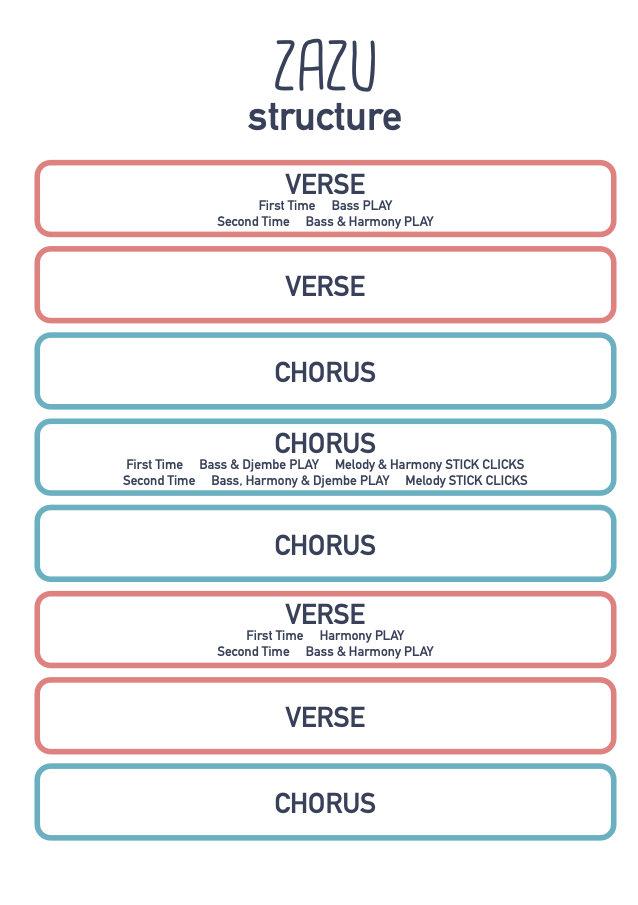 ZAZU
structure

VERSE
First Time Bass PLAY
Second Time Bass & Harmony PLAY

VERSE

CHORUS

CHORUS
First Time Bass & Djembe PLAY Melody & Harmony STICK CLICKS
Second Time Bass, Harmony & Djembe PLAY Melody STICK CLICKS

CHORUS

VERSE
First Time Harmony PLAY
Second Time Bass & Harmony PLAY

VERSE

CHORUS